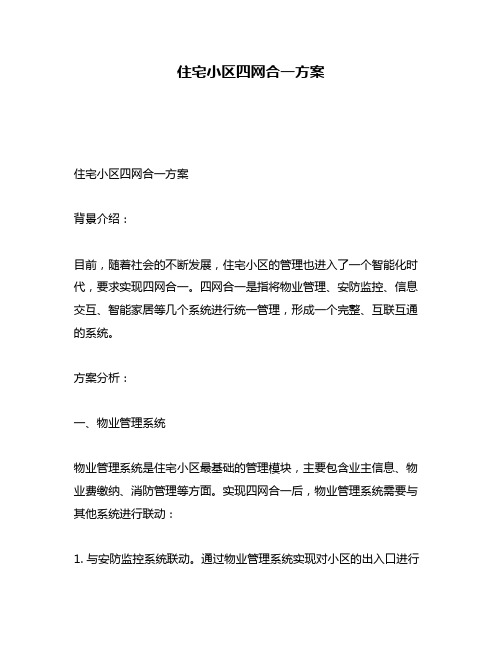 住宅小区四网合一方案

住宅小区四网合一方案

背景介绍：

目前，随着社会的不断发展，住宅小区的管理也进入了一个智能化时代，要求实现四网合一。四网合一是指将物业管理、安防监控、信息交互、智能家居等几个系统进行统一管理，形成一个完整、互联互通的系统。

方案分析：

一、物业管理系统

物业管理系统是住宅小区最基础的管理模块，主要包含业主信息、物业费缴纳、消防管理等方面。实现四网合一后，物业管理系统需要与其他系统进行联动：

1. 与安防监控系统联动。通过物业管理系统实现对小区的出入口进行